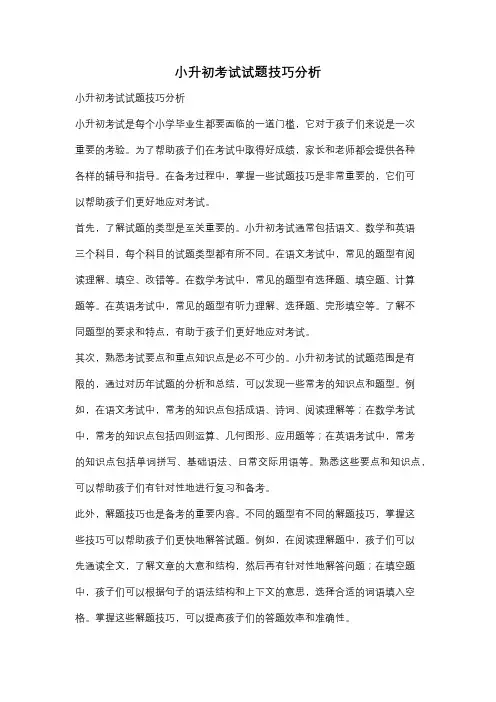 小升初考试试题技巧分析

小升初考试试题技巧分析

小升初考试是每个小学毕业生都要面临的一道门槛，它对于孩子们来说是一次重要的考验。为了帮助孩子们在考试中取得好成绩，家长和老师都会提供各种各样的辅导和指导。在备考过程中，掌握一些试题技巧是非常重要的，它们可以帮助孩子们更好地应对考试。

首先，了解试题的类型是至关重要的。小升初考试通常包括语文、数学和英语三个科目，每个科目的试题类型都有所不同。在语文考试中，常见的题型有阅读理解、填空、改错等。在数学考试中，常见的题型有选择题、填空题、计算题等。在英语考试中，常见的题型有听力理解、选择题、完形填空等。了解不同题型的要求和特点，有助于孩子们更好地应对考试。

其次，熟悉考试要点和重点知识点是必不可少的。小升初考试的试题范围是有限的，通过对历年试题的分析和总结，可以发现一些常考的知识点和题型。例如，在语文考试中，常考的知识点包括成语、诗词、阅读理解等；在数学考试中，常考的知识点包括四则运算、几何图形、应用题等；在英语考试中，常考的知识点包括单词拼写、基础语法、日常交际用语等。熟悉这些要点和知识点，可以帮助孩子们有针对性地进行复习和备考。

此外，解题技巧也是备考的重要内容。不同的题型有不同的解题技巧，掌握这些技巧可以帮助孩子们更快地解答试题。例如，在阅读理解题中，孩子们可以先通读全文，了解文章的大意和结构，然后再有针对性地解答问题；在填空题中，孩子们可以根据句子的语法结构和上下文的意思，选择合适的词语填入空格。掌握这些解题技巧，可以提高孩子们的答题效率和准确性。